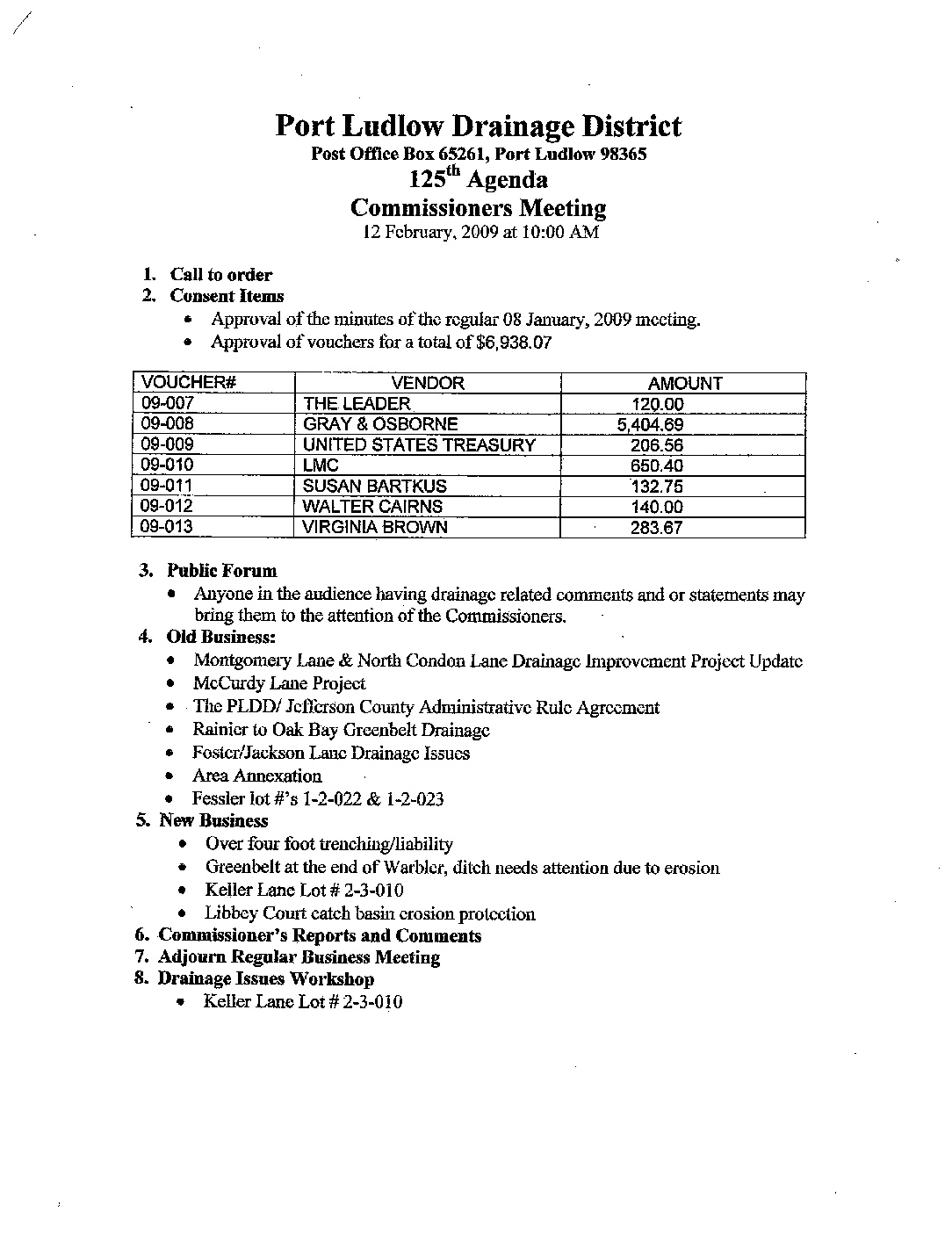 Port Ludlow Drainage District
Post Office Box 65261, Port Ludlow 98365
125$^{th}$ Agenda
Commissioners Meeting
12 February, 2009 at 10:00 AM

1. Call to order
2. Consent Items
• Approval of the minutes of the regular 08 January, 2009 meeting.
• Approval of vouchers for a total of $6,938.07

| VOUCHER# | VENDOR | AMOUNT |
|---|---|---|
| 09-007 | THE LEADER | 120.00 |
| 09-008 | GRAY & OSBORNE | 5,404.69 |
| 09-009 | UNITED STATES TREASURY | 206.56 |
| 09-010 | LMC | 650.40 |
| 09-011 | SUSAN BARTKUS | 132.75 |
| 09-012 | WALTER CAIRNS | 140.00 |
| 09-013 | VIRGINIA BROWN | 283.67 |

3. Public Forum
• Anyone in the audience having drainage related comments and or statements may bring them to the attention of the Commissioners.
4. Old Business:
• Montgomery Lane & North Condon Lane Drainage Improvement Project Update
• McCurdy Lane Project
• The PLDD/ Jefferson County Administrative Rule Agreement
• Rainier to Oak Bay Greenbelt Drainage
• Foster/Jackson Lane Drainage Issues
• Area Annexation
• Fessler lot #'s 1-2-022 & 1-2-023
5. New Business
• Over four foot trenching/liability
• Greenbelt at the end of Warbler, ditch needs attention due to erosion
• Keller Lane Lot # 2-3-010
• Libbey Court catch basin erosion protection
6. Commissioner's Reports and Comments
7. Adjourn Regular Business Meeting
8. Drainage Issues Workshop
• Keller Lane Lot # 2-3-010